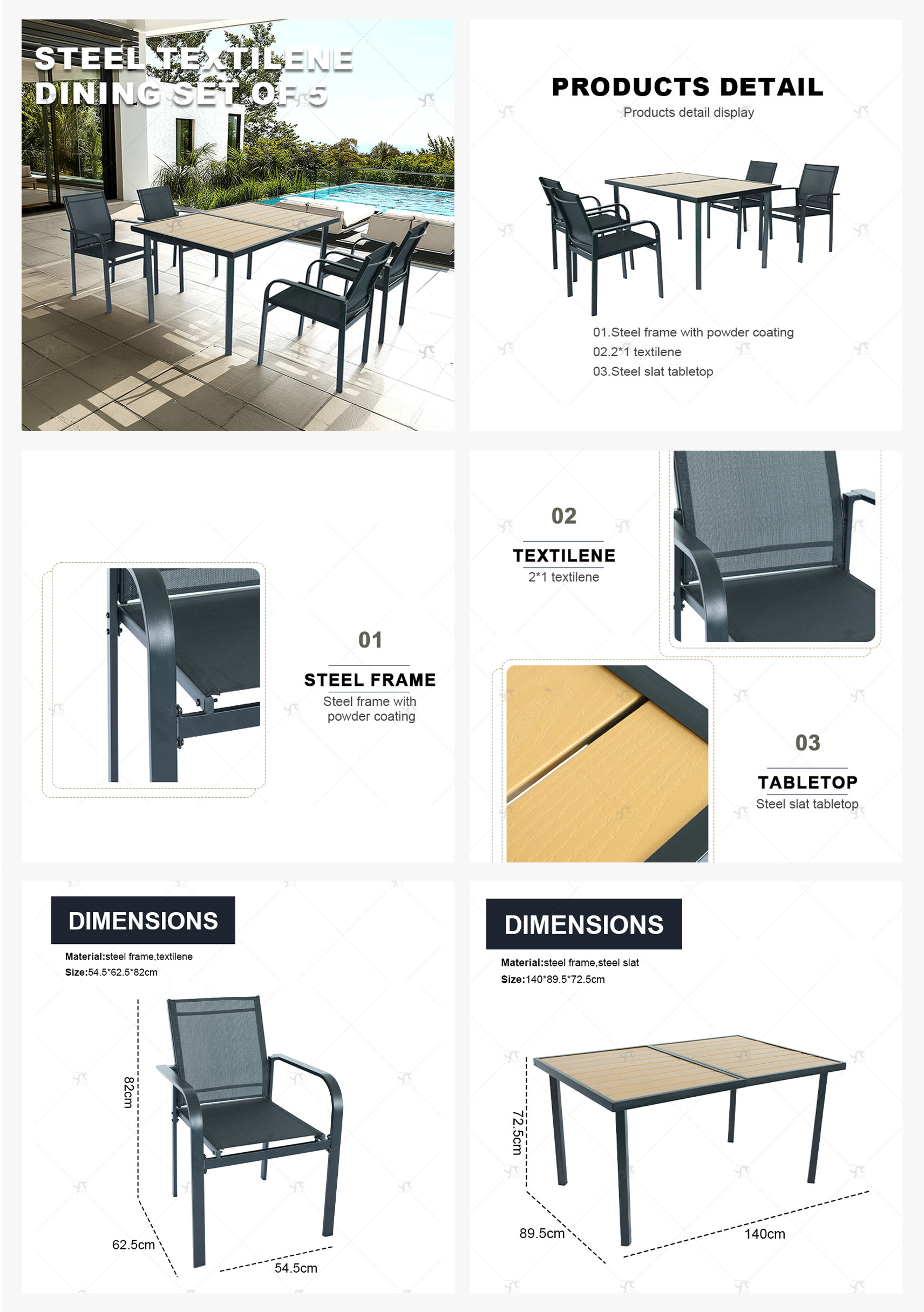 STEEL TEXTILENE
DINING SET OF 5

PRODUCTS DETAIL
Products detail display

01.Steel frame with powder coating
02.2*1 textilene
03.Steel slat tabletop

01
STEEL FRAME
Steel frame with powder coating

02
TEXTILENE
2*1 textilene

03
TABLETOP
Steel slat tabletop

DIMENSIONS
Material:steel frame,textilene
Size:54.5*62.5*82cm

82cm
62.5cm
54.5cm

DIMENSIONS
Material:steel frame,steel slat
Size:140*89.5*72.5cm

72.5cm
89.5cm
140cm